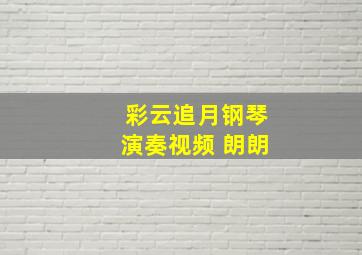 彩云追月钢琴
演奏视频 朗朗